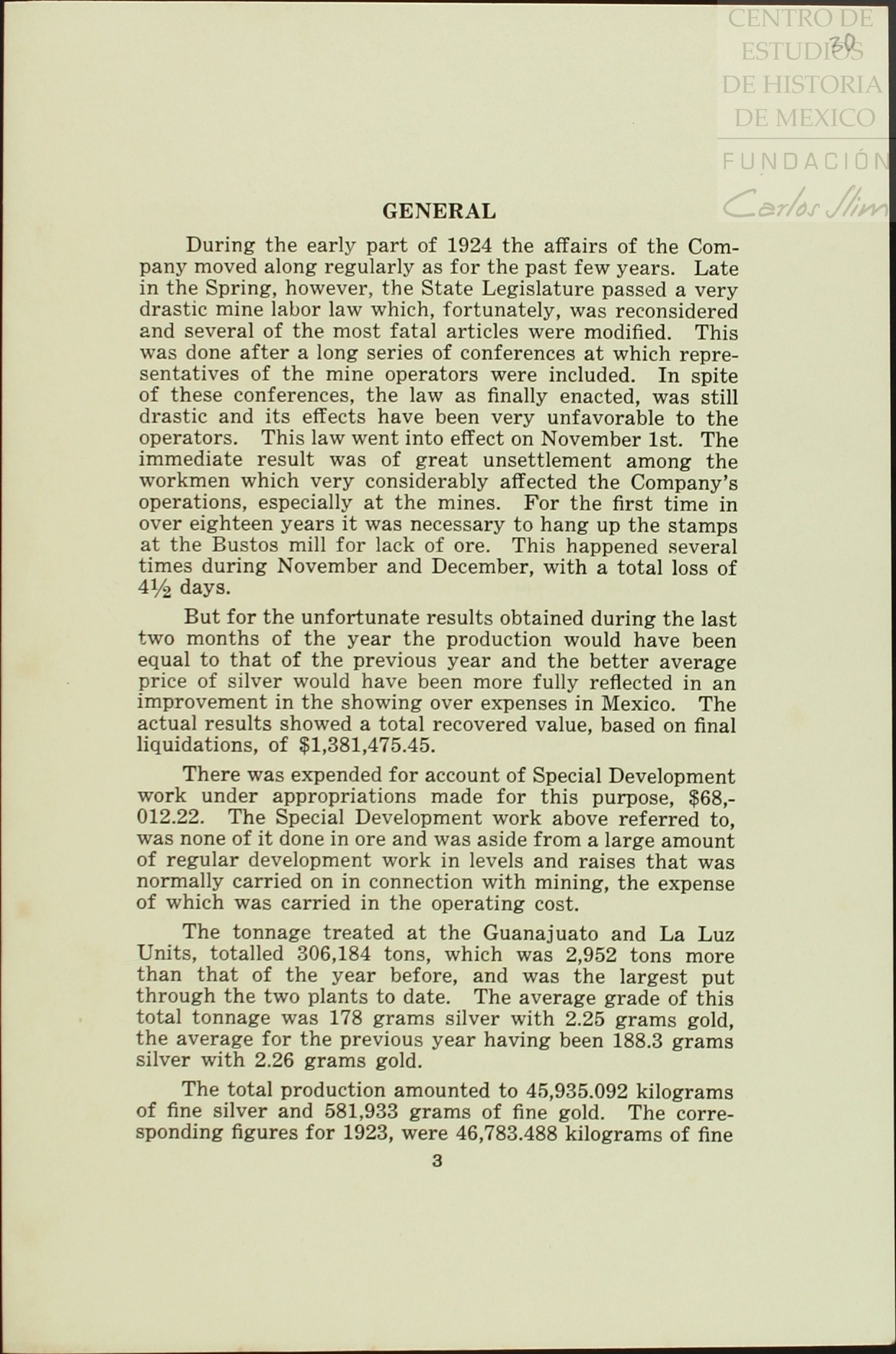 CENTRO DE ESTUDIOS DE HISTORIA DE MEXICO

FUNDACIÓN Carlos Slim

30

GENERAL

During the early part of 1924 the affairs of the Company moved along regularly as for the past few years. Late in the Spring, however, the State Legislature passed a very drastic mine labor law which, fortunately, was reconsidered and several of the most fatal articles were modified. This was done after a long series of conferences at which representatives of the mine operators were included. In spite of these conferences, the law as finally enacted, was still drastic and its effects have been very unfavorable to the operators. This law went into effect on November 1st. The immediate result was of great unsettlement among the workmen which very considerably affected the Company's operations, especially at the mines. For the first time in over eighteen years it was necessary to hang up the stamps at the Bustos mill for lack of ore. This happened several times during November and December, with a total loss of $4\frac{1}{2}$ days.

But for the unfortunate results obtained during the last two months of the year the production would have been equal to that of the previous year and the better average price of silver would have been more fully reflected in an improvement in the showing over expenses in Mexico. The actual results showed a total recovered value, based on final liquidations, of $1,381,475.45.

There was expended for account of Special Development work under appropriations made for this purpose, $68,012.22. The Special Development work above referred to, was none of it done in ore and was aside from a large amount of regular development work in levels and raises that was normally carried on in connection with mining, the expense of which was carried in the operating cost.

The tonnage treated at the Guanajuato and La Luz Units, totalled 306,184 tons, which was 2,952 tons more than that of the year before, and was the largest put through the two plants to date. The average grade of this total tonnage was 178 grams silver with 2.25 grams gold, the average for the previous year having been 188.3 grams silver with 2.26 grams gold.

The total production amounted to 45,935.092 kilograms of fine silver and 581,933 grams of fine gold. The corresponding figures for 1923, were 46,783.488 kilograms of fine

3